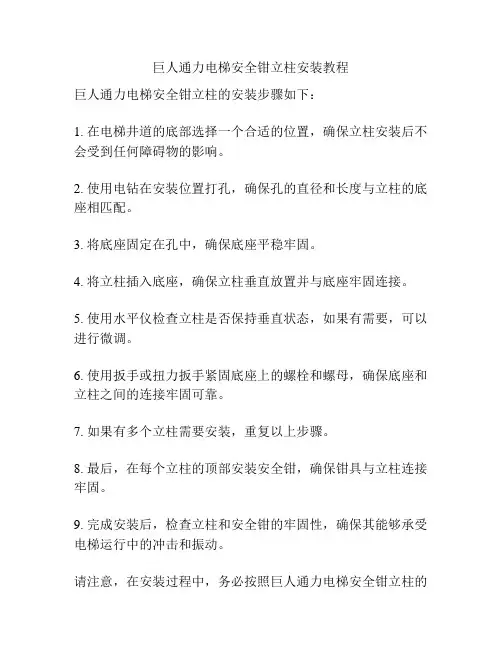 巨人通力电梯安全钳立柱安装教程

巨人通力电梯安全钳立柱的安装步骤如下：

1. 在电梯井道的底部选择一个合适的位置，确保立柱安装后不会受到任何障碍物的影响。

2. 使用电钻在安装位置打孔，确保孔的直径和长度与立柱的底座相匹配。

3. 将底座固定在孔中，确保底座平稳牢固。

4. 将立柱插入底座，确保立柱垂直放置并与底座牢固连接。

5. 使用水平仪检查立柱是否保持垂直状态，如果有需要，可以进行微调。

6. 使用扳手或扭力扳手紧固底座上的螺栓和螺母，确保底座和立柱之间的连接牢固可靠。

7. 如果有多个立柱需要安装，重复以上步骤。

8. 最后，在每个立柱的顶部安装安全钳，确保钳具与立柱连接牢固。

9. 完成安装后，检查立柱和安全钳的牢固性，确保其能够承受电梯运行中的冲击和振动。

请注意，在安装过程中，务必按照巨人通力电梯安全钳立柱的